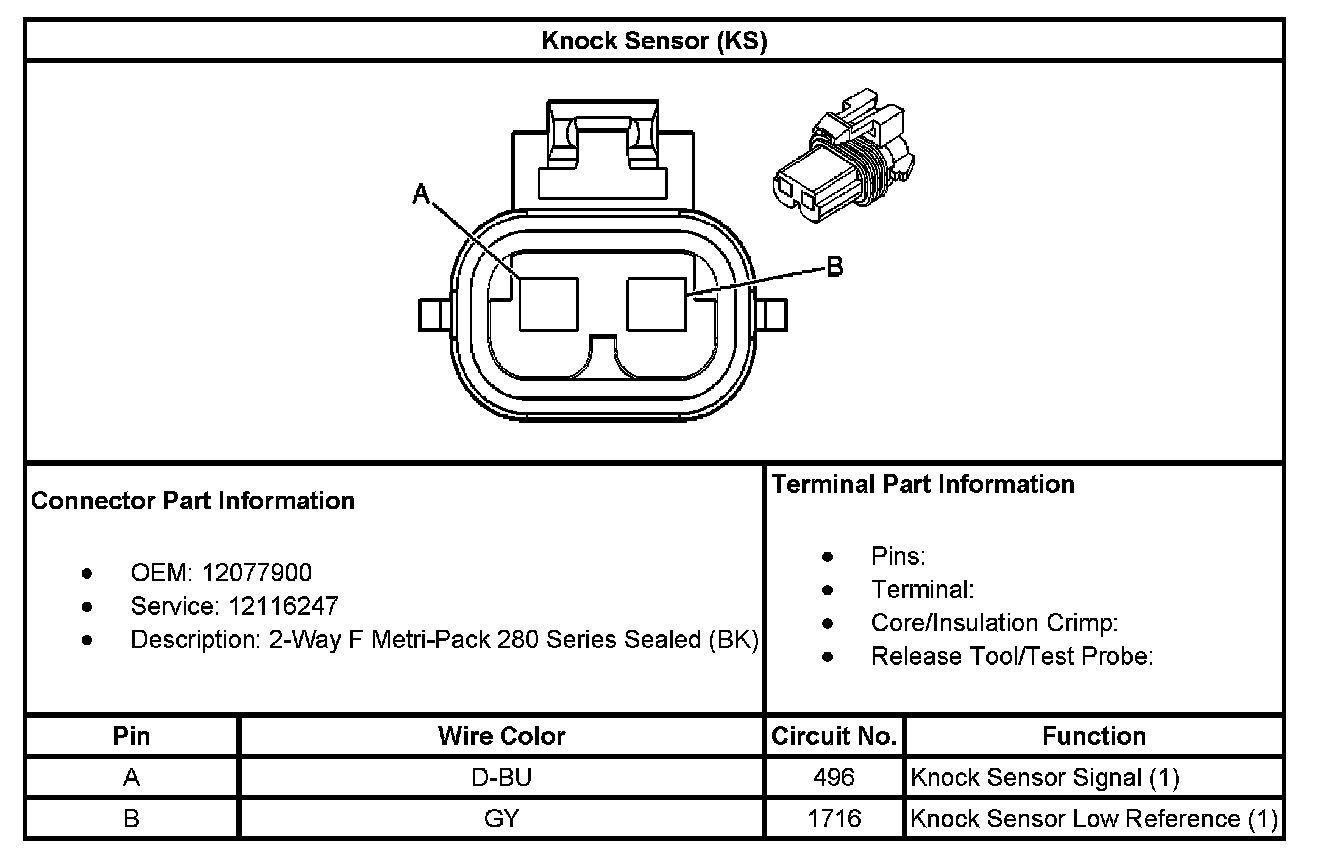 Knock Sensor (KS)

A

B

Connector Part Information

- OEM: 12077900
- Service: 12116247
- Description: 2-Way F Metri-Pack 280 Series Sealed (BK)

Terminal Part Information

- Pins:
- Terminal:
- Core/Insulation Crimp:
- Release Tool/Test Probe:

| Pin | Wire Color | Circuit No. | Function |
|---|---|---|---|
| A | D-BU | 496 | Knock Sensor Signal (1) |
| B | GY | 1716 | Knock Sensor Low Reference (1) |